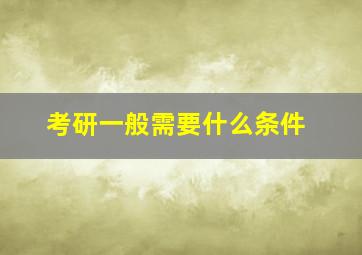 考研一般需要什么条件